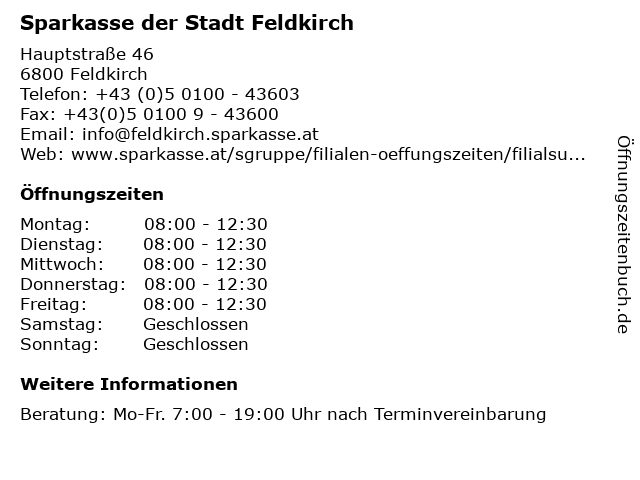 Sparkasse der Stadt Feldkirch

Hauptstraße 46
6800 Feldkirch
Telefon: +43 (0)5 0100 - 43603
Fax: +43(0)5 0100 9 - 43600
Email: info@feldkirch.sparkasse.at
Web: www.sparkasse.at/sgruppe/filialen-oeffungszeiten/filialsu...

Öffnungszeiten

Montag: 08:00 - 12:30
Dienstag: 08:00 - 12:30
Mittwoch: 08:00 - 12:30
Donnerstag: 08:00 - 12:30
Freitag: 08:00 - 12:30
Samstag: Geschlossen
Sonntag: Geschlossen

Weitere Informationen

Beratung: Mo-Fr. 7:00 - 19:00 Uhr nach Terminvereinbarung

Öffnungszeitenbuch.de